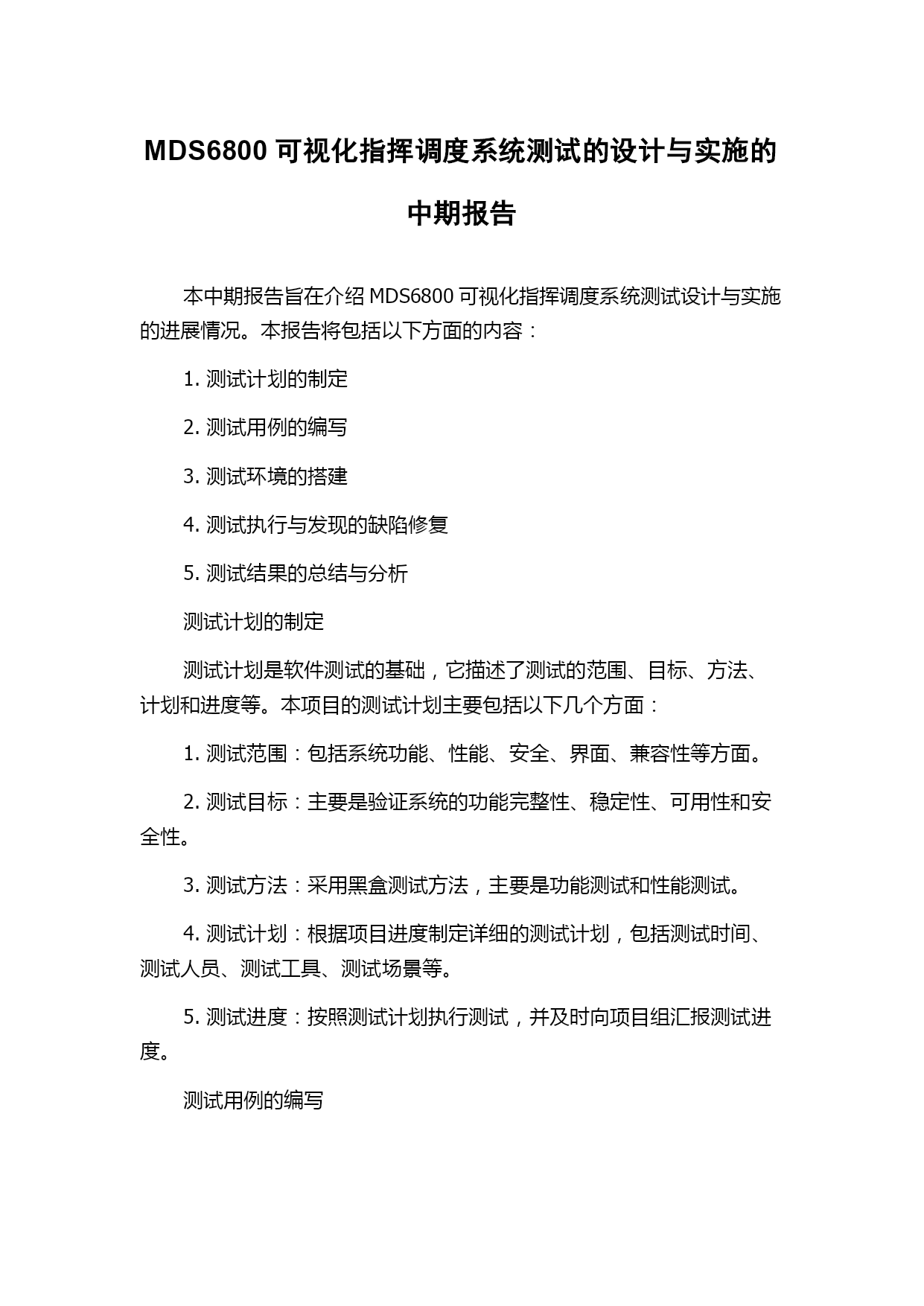 MDS6800 可视化指挥调度系统测试的设计与实施的中期报告

本中期报告旨在介绍 MDS6800 可视化指挥调度系统测试设计与实施的进展情况。本报告将包括以下方面的内容：

1. 测试计划的制定

2. 测试用例的编写

3. 测试环境的搭建

4. 测试执行与发现的缺陷修复

5. 测试结果的总结与分析

测试计划的制定

测试计划是软件测试的基础，它描述了测试的范围、目标、方法、计划和进度等。本项目的测试计划主要包括以下几个方面：

1. 测试范围：包括系统功能、性能、安全、界面、兼容性等方面。

2. 测试目标：主要是验证系统的功能完整性、稳定性、可用性和安全性。

3. 测试方法：采用黑盒测试方法，主要是功能测试和性能测试。

4. 测试计划：根据项目进度制定详细的测试计划，包括测试时间、测试人员、测试工具、测试场景等。

5. 测试进度：按照测试计划执行测试，并及时向项目组汇报测试进度。

测试用例的编写